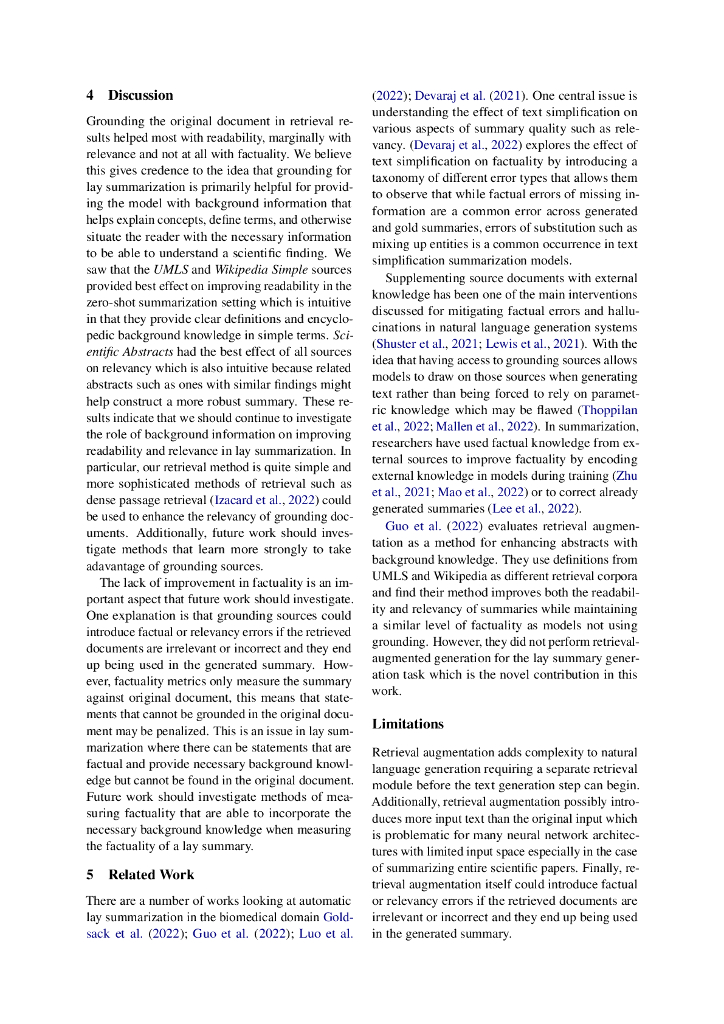 4 Discussion

Grounding the original document in retrieval results helped most with readability, marginally with relevance and not at all with factuality. We believe this gives credence to the idea that grounding for lay summarization is primarily helpful for providing the model with background information that helps explain concepts, define terms, and otherwise situate the reader with the necessary information to be able to understand a scientific finding. We saw that the UMLS and Wikipedia Simple sources provided best effect on improving readability in the zero-shot summarization setting which is intuitive in that they provide clear definitions and encyclopedic background knowledge in simple terms. Scientific Abstracts had the best effect of all sources on relevancy which is also intuitive because related abstracts such as ones with similar findings might help construct a more robust summary. These results indicate that we should continue to investigate the role of background information on improving readability and relevance in lay summarization. In particular, our retrieval method is quite simple and more sophisticated methods of retrieval such as dense passage retrieval (Izacard et al., 2022) could be used to enhance the relevancy of grounding documents. Additionally, future work should investigate methods that learn more strongly to take adavantage of grounding sources.

The lack of improvement in factuality is an important aspect that future work should investigate. One explanation is that grounding sources could introduce factual or relevancy errors if the retrieved documents are irrelevant or incorrect and they end up being used in the generated summary. However, factuality metrics only measure the summary against original document, this means that statements that cannot be grounded in the original document may be penalized. This is an issue in lay summarization where there can be statements that are factual and provide necessary background knowledge but cannot be found in the original document. Future work should investigate methods of measuring factuality that are able to incorporate the necessary background knowledge when measuring the factuality of a lay summary.

5 Related Work

There are a number of works looking at automatic lay summarization in the biomedical domain Goldsack et al. (2022); Guo et al. (2022); Luo et al. (2022); Devaraj et al. (2021). One central issue is understanding the effect of text simplification on various aspects of summary quality such as relevancy. (Devaraj et al., 2022) explores the effect of text simplification on factuality by introducing a taxonomy of different error types that allows them to observe that while factual errors of missing information are a common error across generated and gold summaries, errors of substitution such as mixing up entities is a common occurrence in text simplification summarization models.

Supplementing source documents with external knowledge has been one of the main interventions discussed for mitigating factual errors and hallucinations in natural language generation systems (Shuster et al., 2021; Lewis et al., 2021). With the idea that having access to grounding sources allows models to draw on those sources when generating text rather than being forced to rely on parametric knowledge which may be flawed (Thoppilan et al., 2022; Mallen et al., 2022). In summarization, researchers have used factual knowledge from external sources to improve factuality by encoding external knowledge in models during training (Zhu et al., 2021; Mao et al., 2022) or to correct already generated summaries (Lee et al., 2022).

Guo et al. (2022) evaluates retrieval augmentation as a method for enhancing abstracts with background knowledge. They use definitions from UMLS and Wikipedia as different retrieval corpora and find their method improves both the readability and relevancy of summaries while maintaining a similar level of factuality as models not using grounding. However, they did not perform retrieval-augmented generation for the lay summary generation task which is the novel contribution in this work.

Limitations

Retrieval augmentation adds complexity to natural language generation requiring a separate retrieval module before the text generation step can begin. Additionally, retrieval augmentation possibly introduces more input text than the original input which is problematic for many neural network architectures with limited input space especially in the case of summarizing entire scientific papers. Finally, retrieval augmentation itself could introduce factual or relevancy errors if the retrieved documents are irrelevant or incorrect and they end up being used in the generated summary.